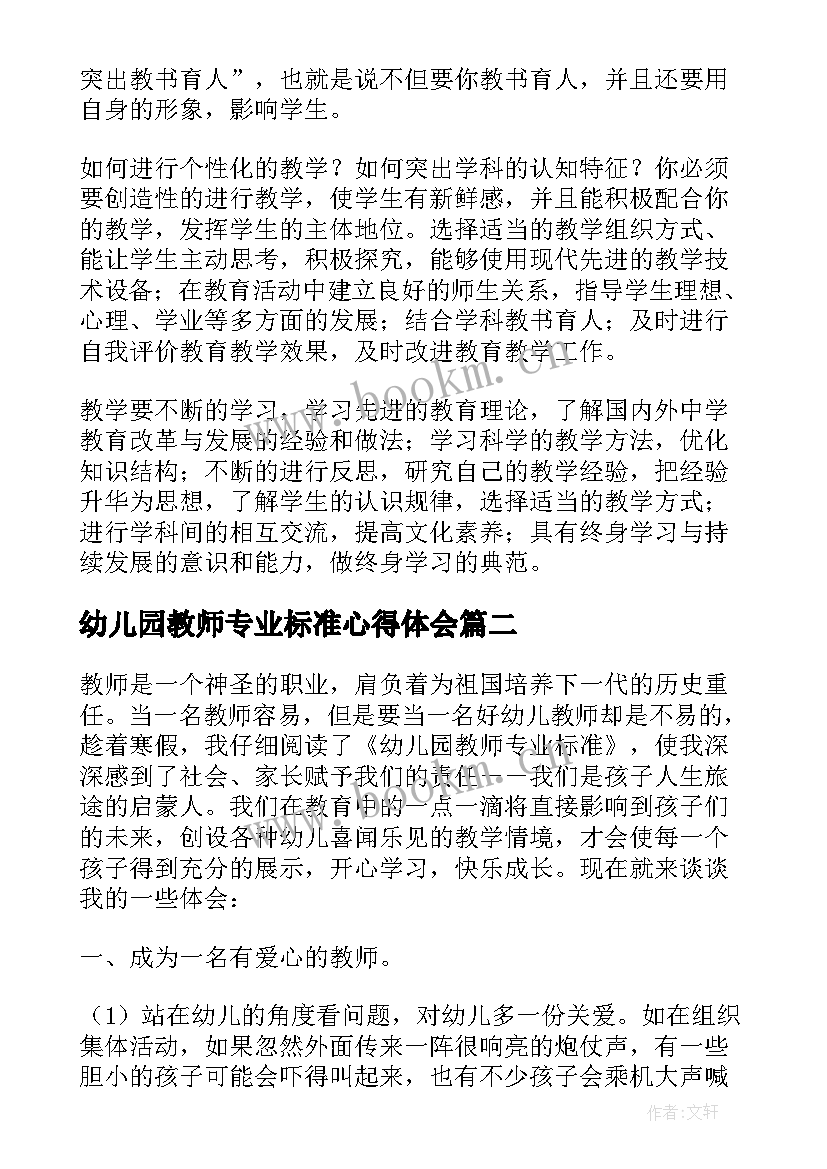 突出教书育人”，也就是说不但要你教书育人，并且还要用自身的形象，影响学生。

如何进行个性化的教学？如何突出学科的认知特征？你必须要创造性的进行教学，使学生有新鲜感，并且能积极配合你的教学，发挥学生的主体地位。选择适当的教学组织方式、能让学生主动思考，积极探究，能够使用现代先进的教学技术设备；在教育活动中建立良好的师生关系，指导学生理想、心理、学业等多方面的发展；结合学科教书育人；及时进行自我评价教育教学效果，及时改进教育教学工作。

教学要不断的学习，学习先进的教育理论，了解国内外中学教育改革与发展的经验和做法；学习科学的教学方法，优化知识结构；不断的进行反思，研究自己的教学经验，把经验升华为思想，了解学生的认识规律，选择适当的教学方式；进行学科间的相互交流，提高文化素养；具有终身学习与持续发展的意识和能力，做终身学习的典范。

幼儿园教师专业标准心得体会篇二

教师是一个神圣的职业，肩负着为祖国培养下一代的历史重任。当一名教师容易，但是要当一名好幼儿教师却是不易的，趁着寒假，我仔细阅读了《幼儿园教师专业标准》，使我深深感到了社会、家长赋予我们的责任——我们是孩子人生旅途的启蒙人。我们在教育中的一点一滴将直接影响到孩子们的未来，创设各种幼儿喜闻乐见的教学情境，才会使每一个孩子得到充分的展示，开心学习，快乐成长。现在就来谈谈我的一些体会：

一、成为一名有爱心的教师。

（1）站在幼儿的角度看问题，对幼儿多一份关爱。如在组织集体活动，如果忽然外面传来一阵很响亮的炮仗声，有一些胆小的孩子可能会吓得叫起来，也有不少孩子会乘机大声喊

www.bookm.com

作者：文轩